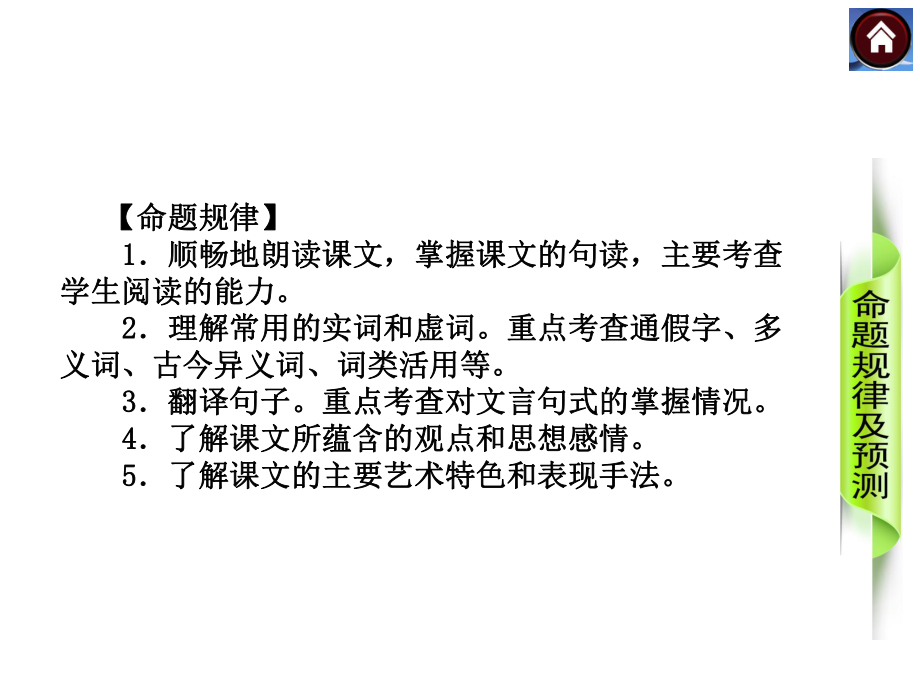 【命题规律】

1．顺畅地朗读课文，掌握课文的句读，主要考查学生阅读的能力。

2．理解常用的实词和虚词。重点考查通假字、多义词、古今异义词、词类活用等。

3．翻译句子。重点考查对文言句式的掌握情况。

4．了解课文所蕴含的观点和思想感情。

5．了解课文的主要艺术特色和表现手法。

命题规律及预测